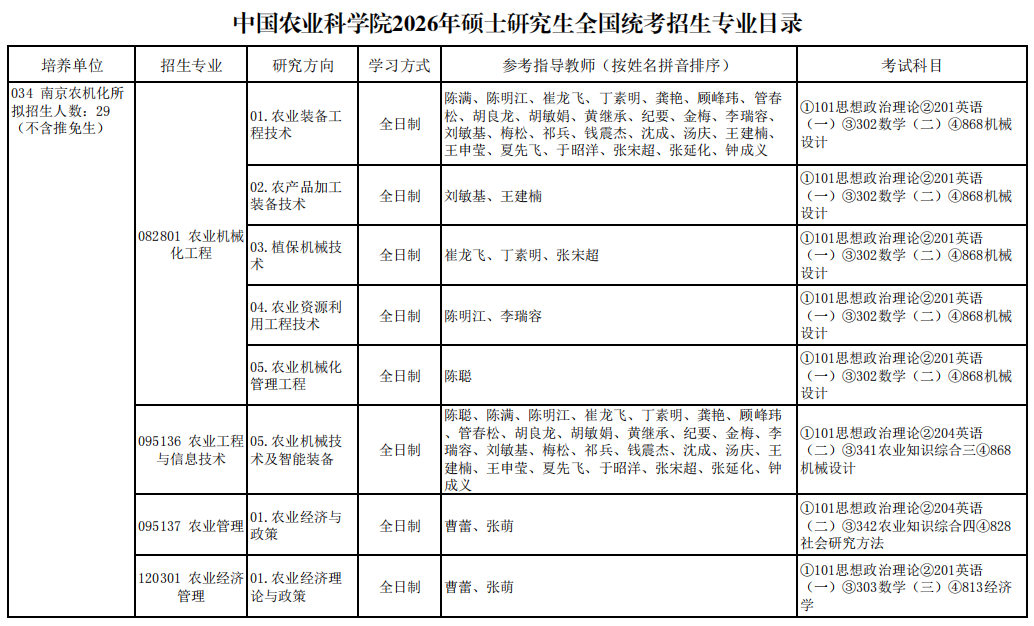 中国农业科学院2026年硕士研究生全国统考招生专业目录

| 培养单位 | 招生专业 | 研究方向 | 学习方式 | 参考指导教师（按姓名拼音排序） | 考试科目 |
|---|---|---|---|---|---|
| 034 南京农机化所 拟招生人数：29（不含推免生） | 082801 农业机械化工程 | 01.农业装备工程技术 | 全日制 | 陈满、陈明江、崔龙飞、丁素明、龚艳、顾峰玮、管春松、胡良龙、胡敏娟、黄继承、纪要、金梅、李瑞容、刘敏基、梅松、祁兵、钱震杰、沈成、汤庆、王建楠、王申莹、夏先飞、于昭洋、张宋超、张延化、钟成义 | ①101思想政治理论②201英语（一）③302数学（二）④868机械设计 |
| | | 02.农产品加工装备技术 | 全日制 | 刘敏基、王建楠 | ①101思想政治理论②201英语（一）③302数学（二）④868机械设计 |
| | | 03.植保机械技术 | 全日制 | 崔龙飞、丁素明、张宋超 | ①101思想政治理论②201英语（一）③302数学（二）④868机械设计 |
| | | 04.农业资源利用工程技术 | 全日制 | 陈明江、李瑞容 | ①101思想政治理论②201英语（一）③302数学（二）④868机械设计 |
| | | 05.农业机械化管理工程 | 全日制 | 陈聪 | ①101思想政治理论②201英语（一）③302数学（二）④868机械设计 |
| | 095136 农业工程与信息技术 | 05.农业机械技术及智能装备 | 全日制 | 陈聪、陈满、陈明江、崔龙飞、丁素明、龚艳、顾峰玮、管春松、胡良龙、胡敏娟、黄继承、纪要、金梅、李瑞容、刘敏基、梅松、祁兵、钱震杰、沈成、汤庆、王建楠、王申莹、夏先飞、于昭洋、张宋超、张延化、钟成义 | ①101思想政治理论②204英语（二）③341农业知识综合三④868机械设计 |
| | 095137 农业管理 | 01.农业经济与政策 | 全日制 | 曹蕾、张萌 | ①101思想政治理论②204英语（二）③342农业知识综合四④828社会研究方法 |
| | 120301 农业经济管理 | 01.农业经济理论与政策 | 全日制 | 曹蕾、张萌 | ①101思想政治理论②201英语（一）③303数学（三）④813经济学 |